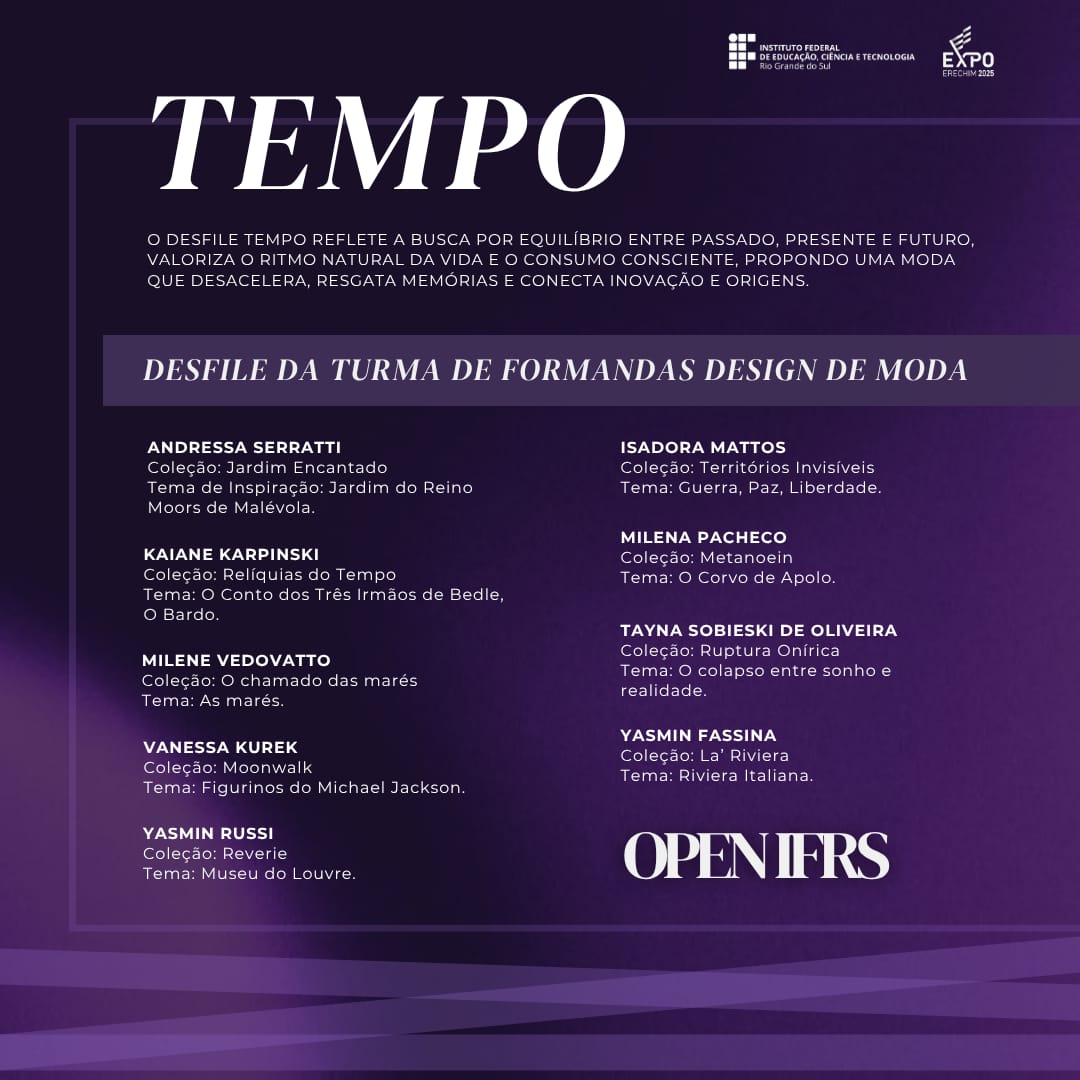 INSTITUTO FEDERAL
DE EDUCAÇÃO, CIÊNCIA E TECNOLOGIA
Rio Grande do Sul

EXPO
ERECHIM 2025

TEMPO

O DESFILE TEMPO REFLETE A BUSCA POR EQUILÍBRIO ENTRE PASSADO, PRESENTE E FUTURO, VALORIZA O RITMO NATURAL DA VIDA E O CONSUMO CONSCIENTE, PROPONDO UMA MODA QUE DESACELERA, RESGATA MEMÓRIAS E CONECTA INOVAÇÃO E ORIGENS.

DESFILE DA TURMA DE FORMANDAS DESIGN DE MODA

ANDRESSA SERRATTI
Coleção: Jardim Encantado
Tema de Inspiração: Jardim do Reino Moors de Malévola.

KAIANE KARPINSKI
Coleção: Relíquias do Tempo
Tema: O Conto dos Três Irmãos de Bedle, O Bardo.

MILENE VEDOVATTO
Coleção: O chamado das marés
Tema: As marés.

VANESSA KUREK
Coleção: Moonwalk
Tema: Figurinos do Michael Jackson.

YASMIN RUSSI
Coleção: Reverie
Tema: Museu do Louvre.

ISADORA MATTOS
Coleção: Territórios Invisíveis
Tema: Guerra, Paz, Liberdade.

MILENA PACHECO
Coleção: Metanoein
Tema: O Corvo de Apolo.

TAYNA SOBIESKI DE OLIVEIRA
Coleção: Ruptura Onírica
Tema: O colapso entre sonho e realidade.

YASMIN FASSINA
Coleção: La' Riviera
Tema: Riviera Italiana.

OPEN IFRS